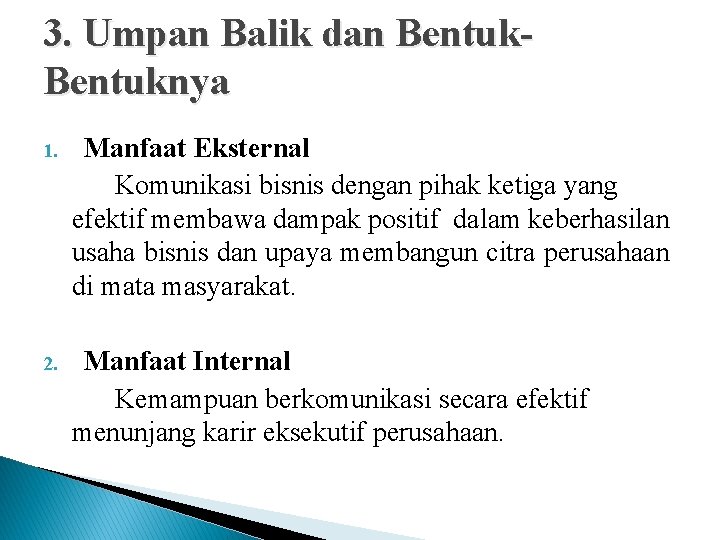 3. Umpan Balik dan Bentuk-Bentuknya

1. Manfaat Eksternal

Komunikasi bisnis dengan pihak ketiga yang efektif membawa dampak positif dalam keberhasilan usaha bisnis dan upaya membangun citra perusahaan di mata masyarakat.

2. Manfaat Internal

Kemampuan berkomunikasi secara efektif menunjang karir eksekutif perusahaan.